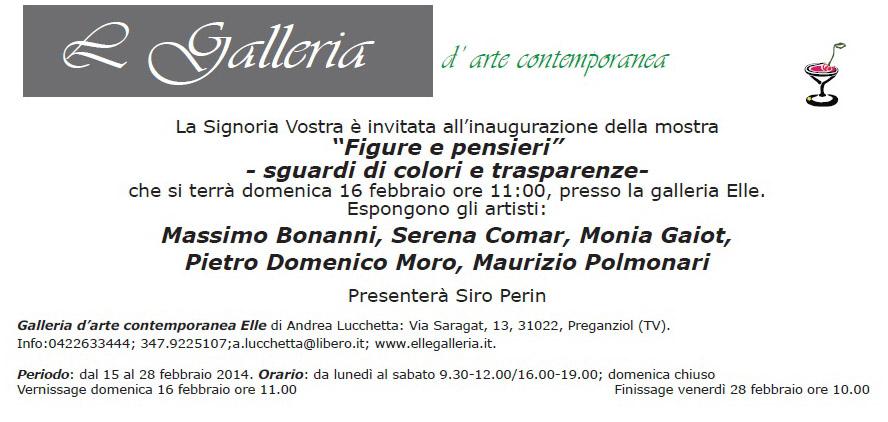 L Galleria

d' arte contemporanea

La Signoria Vostra è invitata all'inaugurazione della mostra
"Figure e pensieri"
- sguardi di colori e trasparenze-
che si terrà domenica 16 febbraio ore 11:00, presso la galleria Elle.
Espongono gli artisti:

Massimo Bonanni, Serena Comar, Monia Gaiot,
Pietro Domenico Moro, Maurizio Polmonari

Presenterà Siro Perin

Galleria d'arte contemporanea Elle di Andrea Lucchetta: Via Saragat, 13, 31022, Preganziol (TV).
Info:0422633444; 347.9225107;a.lucchetta@libero.it; www.ellegalleria.it.

Periodo: dal 15 al 28 febbraio 2014. Orario: da lunedì al sabato 9.30-12.00/16.00-19.00; domenica chiuso
Vernissage domenica 16 febbraio ore 11.00 Finissage venerdì 28 febbraio ore 10.00